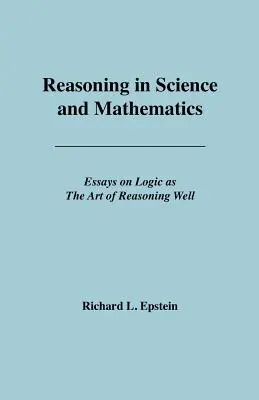 Reasoning in Science and Mathematics

Essays on Logic as
The Art of Reasoning Well

Richard L. Epstein